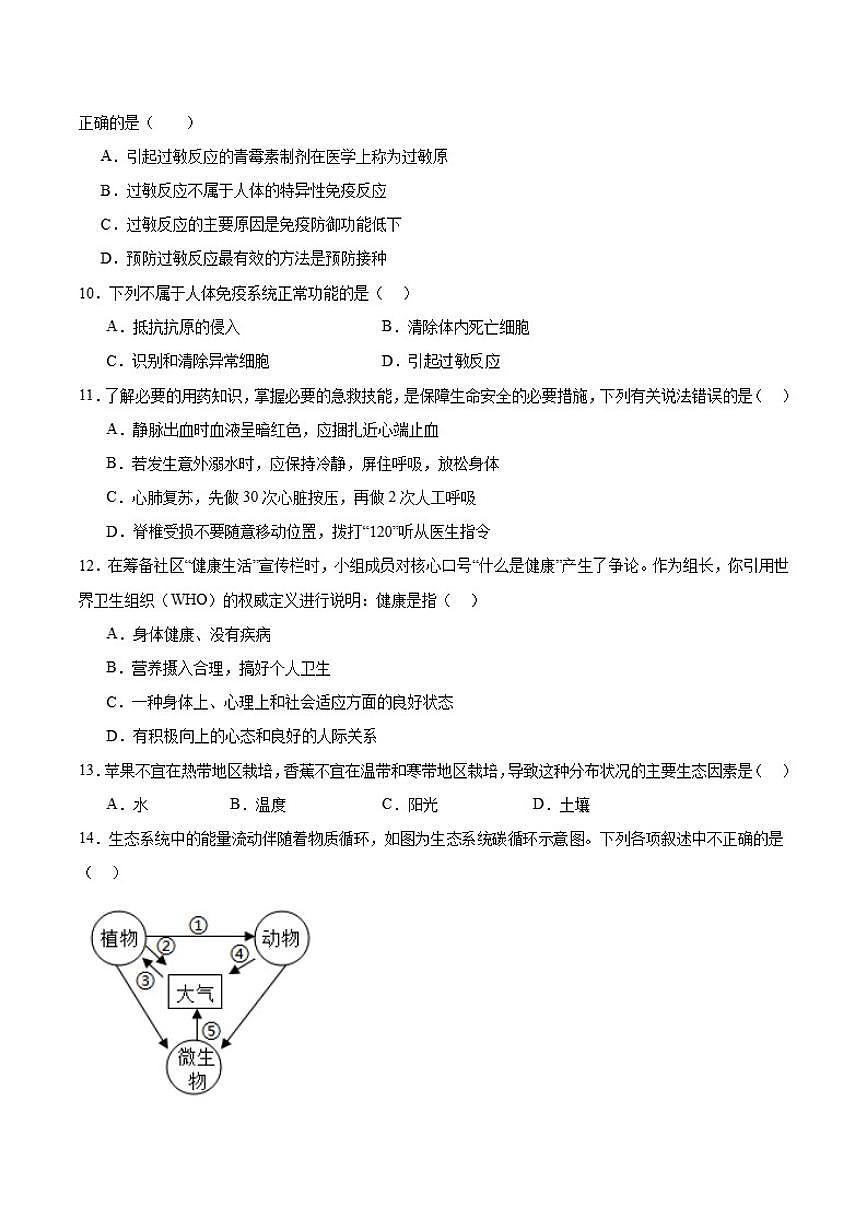 正确的是（　　）

A．引起过敏反应的青霉素制剂在医学上称为过敏原

B．过敏反应不属于人体的特异性免疫反应

C．过敏反应的主要原因是免疫防御功能低下

D．预防过敏反应最有效的方法是预防接种

10．下列不属于人体免疫系统正常功能的是（　）

A．抵抗抗原的侵入　　B．清除体内死亡细胞

C．识别和清除异常细胞　　D．引起过敏反应

11．了解必要的用药知识，掌握必要的急救技能，是保障生命安全的必要措施，下列有关说法错误的是（　）

A．静脉出血时血液呈暗红色，应捆扎近心端止血

B．若发生意外溺水时，应保持冷静，屏住呼吸，放松身体

C．心肺复苏，先做 30 次心脏按压，再做 2 次人工呼吸

D．脊椎受损不要随意移动位置，拨打“120”听从医生指令

12．在筹备社区“健康生活”宣传栏时，小组成员对核心口号“什么是健康”产生了争论。作为组长，你引用世界卫生组织（WHO）的权威定义进行说明：健康是指（　）

A．身体健康、没有疾病

B．营养摄入合理，搞好个人卫生

C．一种身体上、心理上和社会适应方面的良好状态

D．有积极向上的心态和良好的人际关系

13．苹果不宜在热带地区栽培，香蕉不宜在温带和寒带地区栽培，导致这种分布状况的主要生态因素是（　）

A．水　　B．温度　　C．阳光　　D．土壤

14．生态系统中的能量流动伴随着物质循环，如图为生态系统碳循环示意图。下列各项叙述中不正确的是（　）

植物　①　动物　②　③　④　大气　⑤　微生物